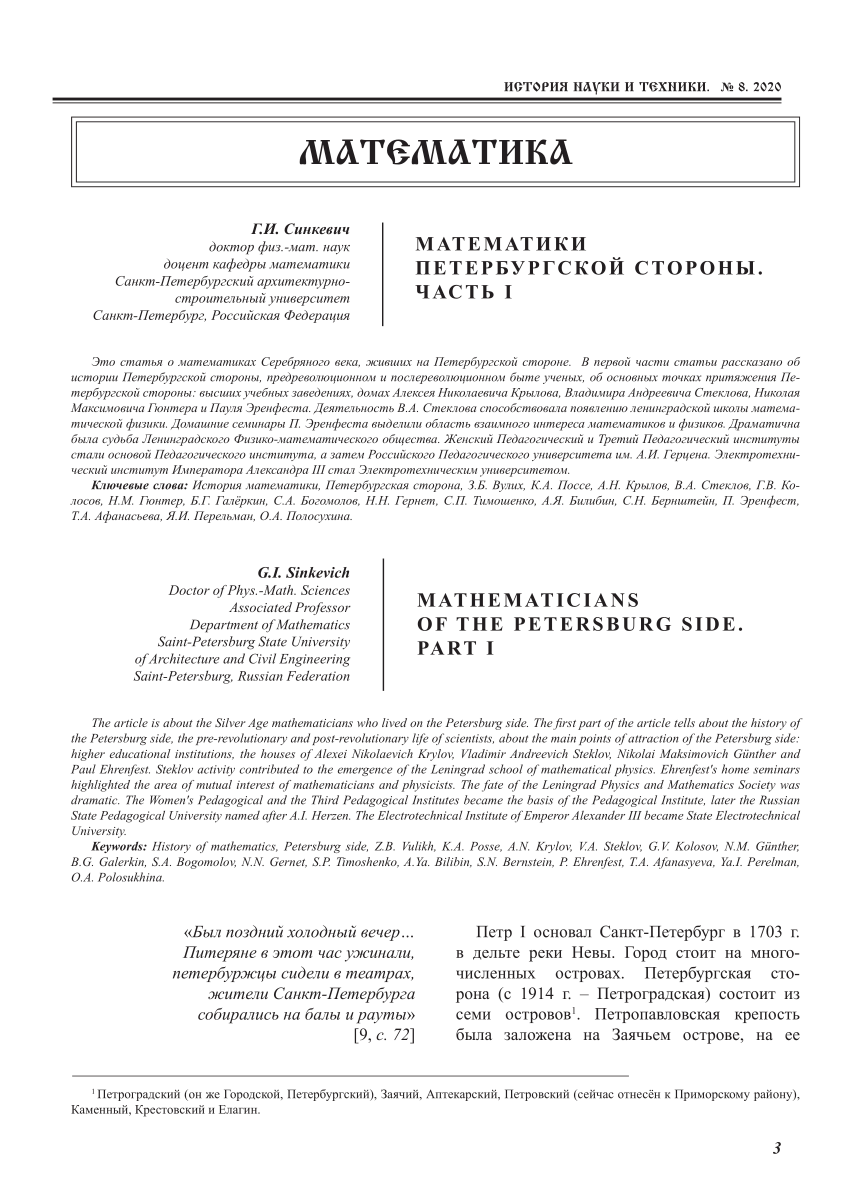 ИСТОРИЯ НАУКИ И ТЕХНИКИ. № 8. 2020

МАТЕМАТИКА

Г.И. Синкевич
доктор физ.-мат. наук
доцент кафедры математики
Санкт-Петербургский архитектурно-строительный университет
Санкт-Петербург, Российская Федерация

МАТЕМАТИКИ ПЕТЕРБУРГСКОЙ СТОРОНЫ. ЧАСТЬ I

Это статья о математиках Серебряного века, живших на Петербургской стороне. В первой части статьи рассказано об истории Петербургской стороны, предреволюционном и послереволюционном быте ученых, об основных точках притяжения Петербургской стороны: высших учебных заведениях, домах Алексея Николаевича Крылова, Владимира Андреевича Стеклова, Николая Максимовича Гюнтера и Пауля Эренфеста. Деятельность В.А. Стеклова способствовала появлению ленинградской школы математической физики. Домашние семинары П. Эренфеста выделили область взаимного интереса математиков и физиков. Драматична была судьба Ленинградского Физико-математического общества. Женский Педагогический и Третий Педагогический институты стали основой Педагогического института, а затем Российского Педагогического университета им. А.И. Герцена. Электротехнический институт Императора Александра III стал Электротехническим университетом.

Ключевые слова: История математики, Петербургская сторона, З.Б. Вулих, К.А. Поссе, А.Н. Крылов, В.А. Стеклов, Г.В. Колосов, Н.М. Гюнтер, Б.Г. Галёркин, С.А. Богомолов, Н.Н. Гернет, С.П. Тимошенко, А.Я. Билибин, С.Н. Бернштейн, П. Эренфест, Т.А. Афанасьева, Я.И. Перельман, О.А. Полосухина.

G.I. Sinkevich
Doctor of Phys.-Math. Sciences
Associated Professor
Department of Mathematics
Saint-Petersburg State University of Architecture and Civil Engineering
Saint-Petersburg, Russian Federation

MATHEMATICIANS OF THE PETERSBURG SIDE. PART I

The article is about the Silver Age mathematicians who lived on the Petersburg side. The first part of the article tells about the history of the Petersburg side, the pre-revolutionary and post-revolutionary life of scientists, about the main points of attraction of the Petersburg side: higher educational institutions, the houses of Alexei Nikolaevich Krylov, Vladimir Andreevich Steklov, Nikolai Maksimovich Günther and Paul Ehrenfest. Steklov activity contributed to the emergence of the Leningrad school of mathematical physics. Ehrenfest's home seminars highlighted the area of mutual interest of mathematicians and physicists. The fate of the Leningrad Physics and Mathematics Society was dramatic. The Women's Pedagogical and the Third Pedagogical Institutes became the basis of the Pedagogical Institute, later the Russian State Pedagogical University named after A.I. Herzen. The Electrotechnical Institute of Emperor Alexander III became State Electrotechnical University.

Keywords: History of mathematics, Petersburg side, Z.B. Vulikh, K.A. Posse, A.N. Krylov, V.A. Steklov, G.V. Kolosov, N.M. Günther, B.G. Galerkin, S.A. Bogomolov, N.N. Gernet, S.P. Timoshenko, A.Ya. Bilibin, S.N. Bernstein, P. Ehrenfest, T.A. Afanasyeva, Ya.I. Perelman, O.A. Polosukhina.

«Был поздний холодный вечер… Питеряне в этот час ужинали, петербуржцы сидели в театрах, жители Санкт-Петербурга собирались на балы и рауты» [9, с. 72]

Петр I основал Санкт-Петербург в 1703 г. в дельте реки Невы. Город стоит на многочисленных островах. Петербургская сторона (с 1914 г. – Петроградская) состоит из семи островов$^1$. Петропавловская крепость была заложена на Заячьем острове, на ее

$^1$ Петроградский (он же Городской, Петербургский), Заячий, Аптекарский, Петровский (сейчас отнесён к Приморскому району), Каменный, Крестовский и Елагин.

3